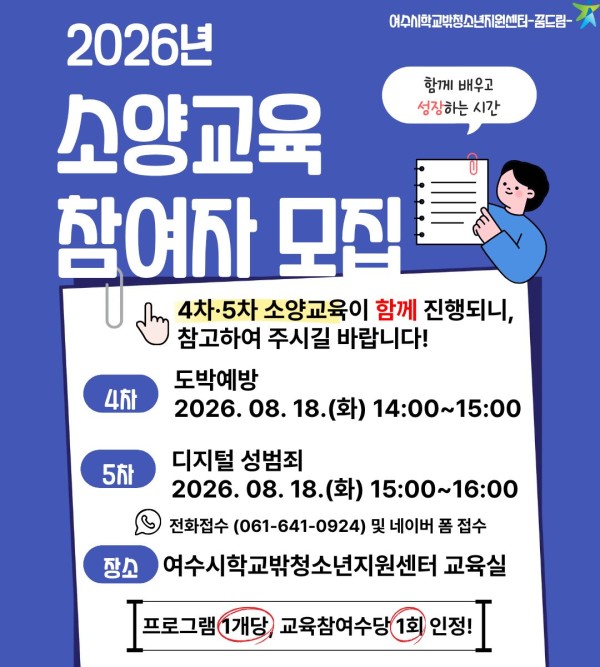 여수시학교밖청소년지원센터-꿈드림-

2026년

소양교육 참여자 모집

함께 배우고 성장하는 시간

4차·5차 소양교육이 함께 진행되니, 참고하여 주시길 바랍니다!

4차 도박예방
2026. 08. 18.(화) 14:00~15:00

5차 디지털 성범죄
2026. 08. 18.(화) 15:00~16:00

전화접수 (061-641-0924) 및 네이버 폼 접수

장소 여수시학교밖청소년지원센터 교육실

프로그램 1개당, 교육참여수당 1회 인정!